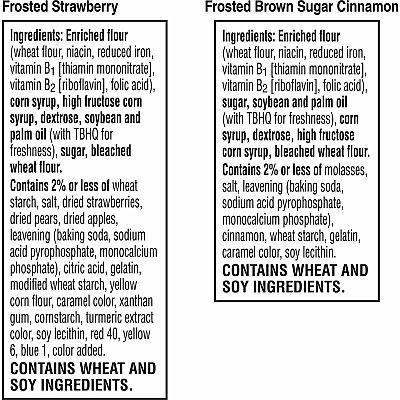 Frosted Strawberry

Ingredients: Enriched flour (wheat flour, niacin, reduced iron, vitamin $B_1$ [thiamin mononitrate], vitamin $B_2$ [riboflavin], folic acid), corn syrup, high fructose corn syrup, dextrose, soybean and palm oil (with TBHQ for freshness), sugar, bleached wheat flour.
Contains 2% or less of wheat starch, salt, dried strawberries, dried pears, dried apples, leavening (baking soda, sodium acid pyrophosphate, monocalcium phosphate), citric acid, gelatin, modified wheat starch, yellow corn flour, caramel color, xanthan gum, cornstarch, turmeric extract color, soy lecithin, red 40, yellow 6, blue 1, color added.
CONTAINS WHEAT AND SOY INGREDIENTS.

Frosted Brown Sugar Cinnamon

Ingredients: Enriched flour (wheat flour, niacin, reduced iron, vitamin $B_1$ [thiamin mononitrate], vitamin $B_2$ [riboflavin], folic acid), sugar, soybean and palm oil (with TBHQ for freshness), corn syrup, dextrose, high fructose corn syrup, bleached wheat flour.
Contains 2% or less of molasses, salt, leavening (baking soda, sodium acid pyrophosphate, monocalcium phosphate), cinnamon, wheat starch, gelatin, caramel color, soy lecithin.
CONTAINS WHEAT AND SOY INGREDIENTS.